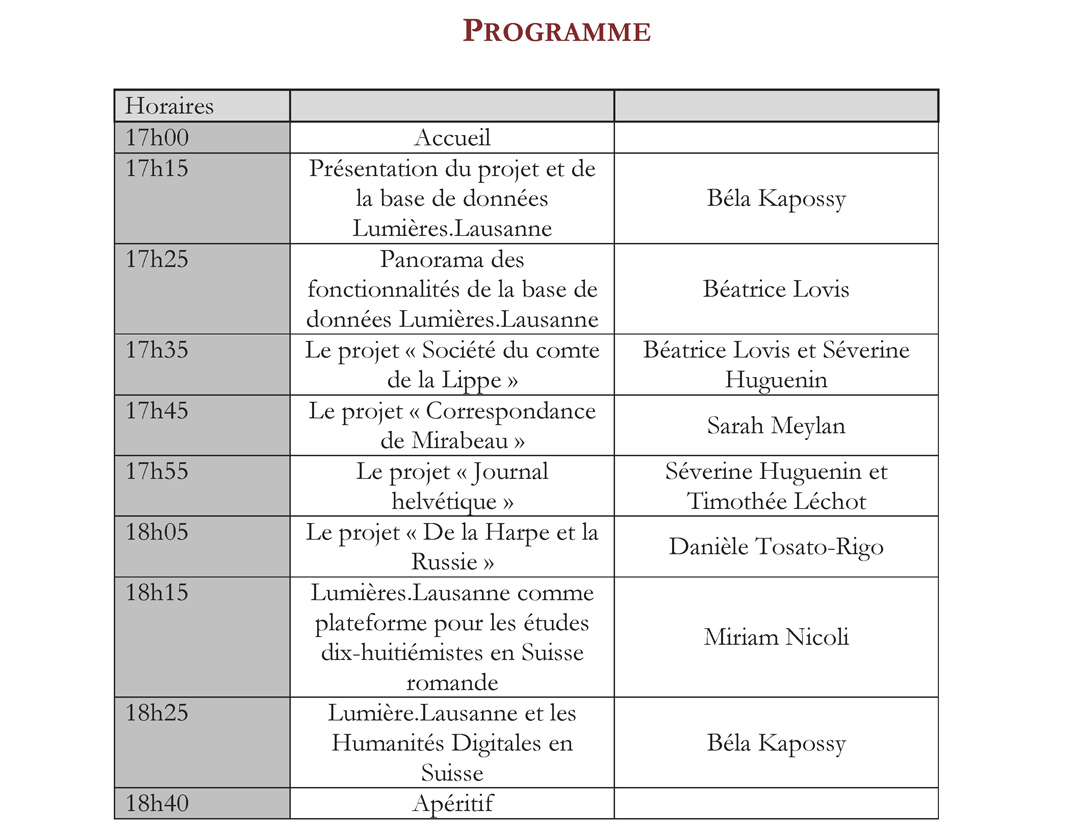 PROGRAMME

| Horaires | | |
|---|---|---|
| 17h00 | Accueil | |
| 17h15 | Présentation du projet et de la base de données Lumières.Lausanne | Béla Kapossy |
| 17h25 | Panorama des fonctionnalités de la base de données Lumières.Lausanne | Béatrice Lovis |
| 17h35 | Le projet « Société du comte de la Lippe » | Béatrice Lovis et Séverine Huguenin |
| 17h45 | Le projet « Correspondance de Mirabeau » | Sarah Meylan |
| 17h55 | Le projet « Journal helvétique » | Séverine Huguenin et Timothée Léchot |
| 18h05 | Le projet « De la Harpe et la Russie » | Danièle Tosato-Rigo |
| 18h15 | Lumières.Lausanne comme plateforme pour les études dix-huitiémistes en Suisse romande | Miriam Nicoli |
| 18h25 | Lumière.Lausanne et les Humanités Digitales en Suisse | Béla Kapossy |
| 18h40 | Apéritif | |